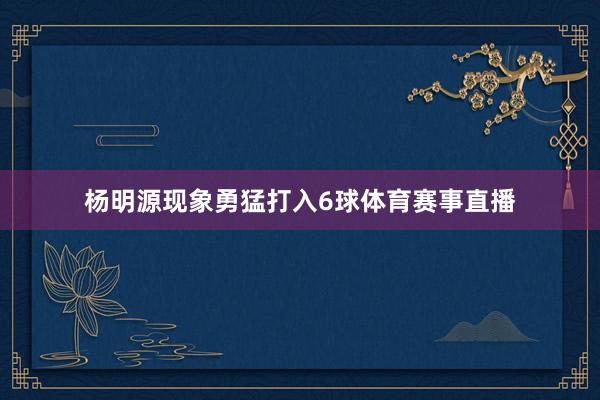 杨明源现象勇猛打入6球体育赛事直播